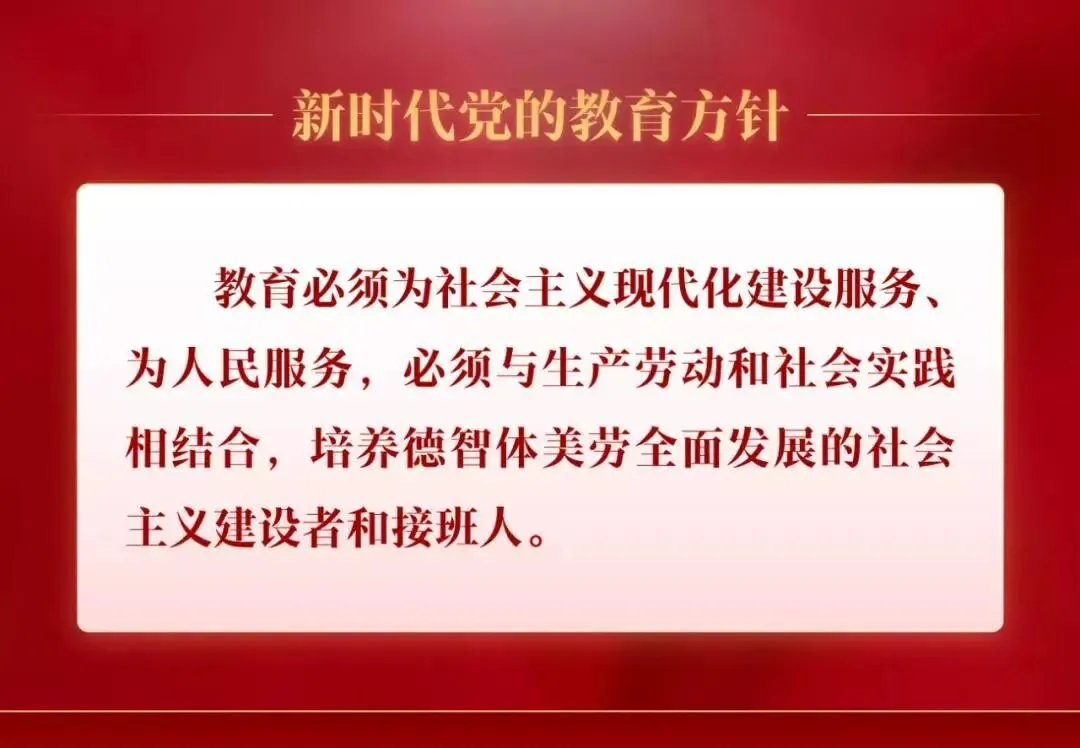 新时代党的教育方针

教育必须为社会主义现代化建设服务、为人民服务，必须与生产劳动和社会实践相结合，培养德智体美劳全面发展的社会主义建设者和接班人。